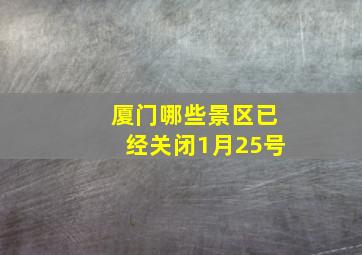 厦门哪些景区已经关闭1月25号